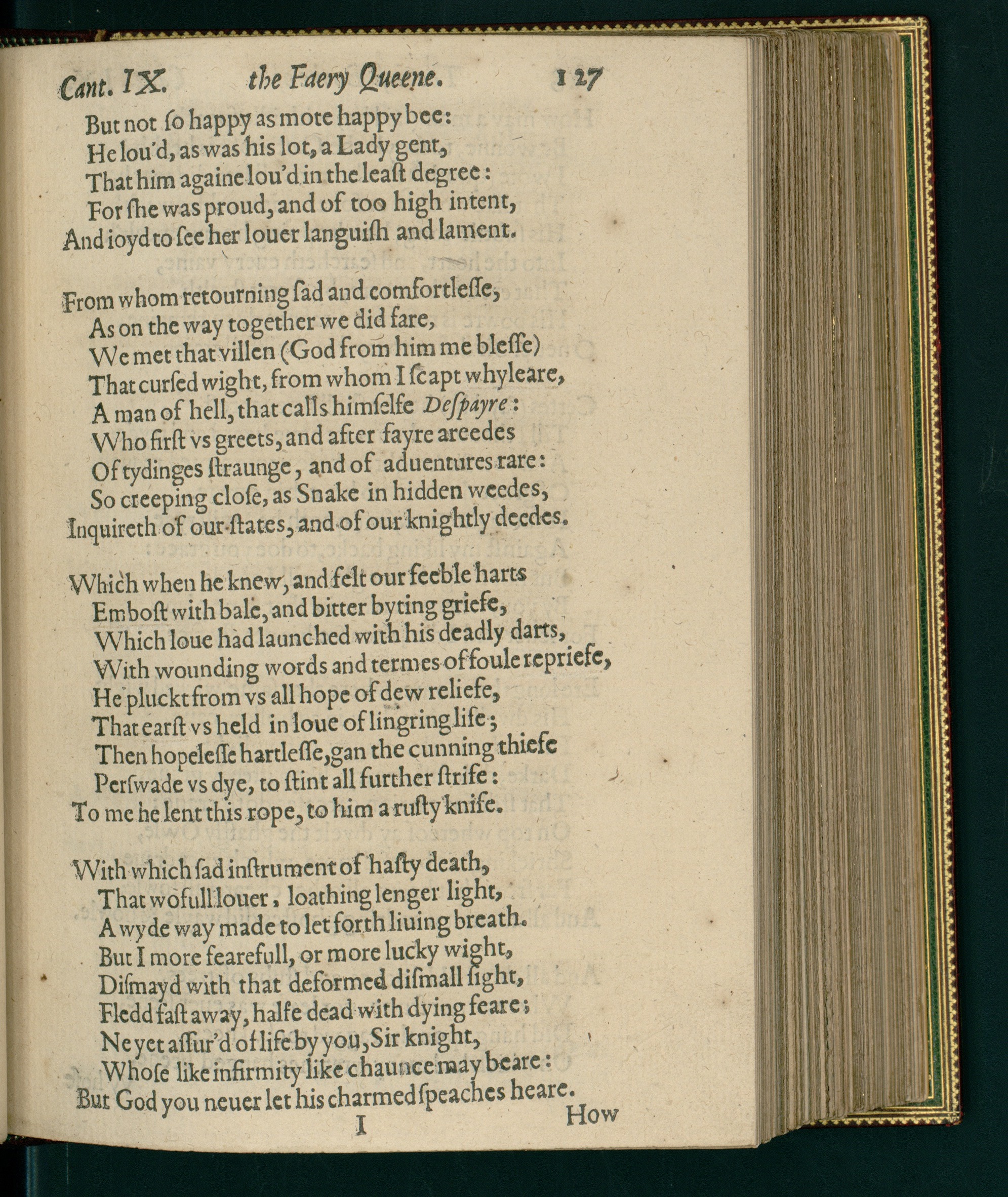 Cant. IX. the Faery Queene. 127

But not ſo happy as mote happy bee:
He lou'd, as was his lot, a Lady gent,
That him againe lou'd in the leaſt degree:
For ſhe was proud, and of too high intent,
And ioyd to ſee her louer languiſh and lament.

From whom retourning ſad and comfortleſſe,
As on the way together we did fare,
We met that villen (God from him me bleſſe)
That curſed wight, from whom I ſcapt whyleare,
A man of hell, that calls himſelfe Deſpayre:
Who firſt vs greets, and after fayre areedes
Of tydinges ſtraunge, and of aduentures rare:
So creeping cloſe, as Snake in hidden weedes,
Inquireth of our ſtates, and of our knightly deedes.

Which when he knew, and felt our feeble harts
Emboſt with bale, and bitter byting griefe,
Which loue had launched with his deadly darts,
With wounding words and termes of foule repriefe,
He pluckt from vs all hope of dew reliefe,
That earſt vs held in loue of lingring life;
Then hopeleſſe hartleſſe, gan the cunning thiefe
Perſwade vs dye, to ſtint all further ſtrife:
To me he lent this rope, to him a ruſty knife.

With which ſad inſtrument of haſty death,
That wofull louer, loathing lenger light,
A wyde way made to let forth liuing breath.
But I more fearefull, or more lucky wight,
Diſmayd with that deformed diſmall ſight,
Fledd faſt away, halfe dead with dying feare;
Ne yet aſſur'd of life by you, Sir knight,
Whoſe like infirmity like chaunce may beare:
But God you neuer let his charmed ſpeaches heare.

I How